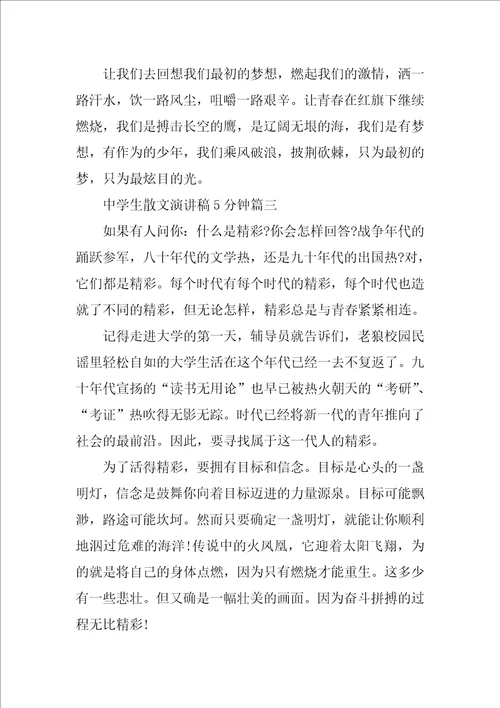 让我们去回想我们最初的梦想，燃起我们的激情，洒一路汗水，饮一路风尘，咀嚼一路艰辛。让青春在红旗下继续燃烧，我们是搏击长空的鹰，是辽阔无垠的海，我们是有梦想，有作为的少年，我们乘风破浪，披荆砍棘，只为最初的梦，只为最炫目的光。

中学生散文演讲稿5分钟篇三

如果有人问你：什么是精彩?你会怎样回答?战争年代的踊跃参军，八十年代的文学热，还是九十年代的出国热?对，它们都是精彩。每个时代有每个时代的精彩，每个时代也造就了不同的精彩，但无论怎样，精彩总是与青春紧紧相连。

记得走进大学的第一天，辅导员就告诉们，老狼校园民谣里轻松自如的大学生活在这个年代已经一去不复返了。九十年代宣扬的“读书无用论”也早已被热火朝天的“考研”、“考证”热吹得无影无踪。时代已经将新一代的青年推向了社会的最前沿。因此，要寻找属于这一代人的精彩。

为了活得精彩，要拥有目标和信念。目标是心头的一盏明灯，信念是鼓舞你向着目标迈进的力量源泉。目标可能飘渺，路途可能坎坷。然而只要确定一盏明灯，就能让你顺利地泅过危难的海洋!传说中的火凤凰，它迎着太阳飞翔，为的就是将自己的身体点燃，因为只有燃烧才能重生。这多少有一些悲壮。但又确是一幅壮美的画面。因为奋斗拼搏的过程无比精彩!